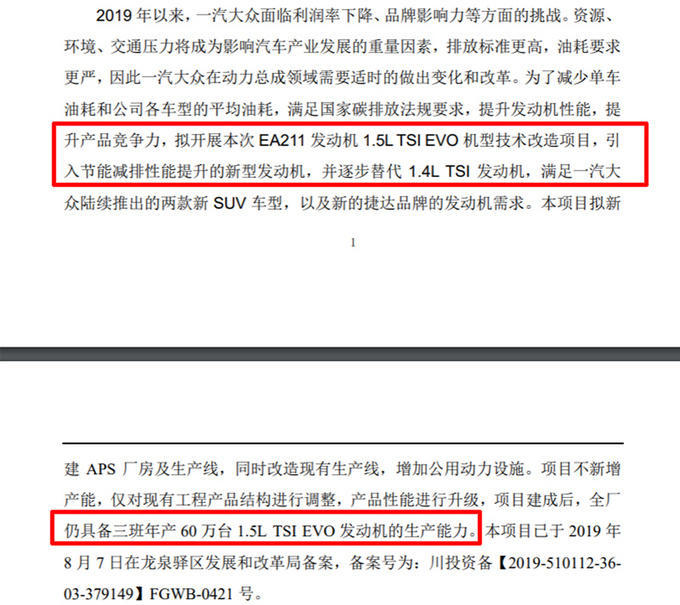 2019 年以来，一汽大众面临利润率下降、品牌影响力等方面的挑战。资源、环境、交通压力将成为影响汽车产业发展的重量因素，排放标准更高，油耗要求更严，因此一汽大众在动力总成领域需要适时的做出变化和改革。为了减少单车油耗和公司各车型的平均油耗，满足国家碳排放法规要求，提升发动机性能，提升产品竞争力，拟开展本次 EA211 发动机 1.5L TSI EVO 机型技术改造项目，引入节能减排性能提升的新型发动机，并逐步替代 1.4L TSI 发动机，满足一汽大众陆续推出的两款新 SUV 车型，以及新的捷达品牌的发动机需求。本项目拟新

1

建 APS 厂房及生产线，同时改造现有生产线，增加公用动力设施。项目不新增产能，仅对现有工程产品结构进行调整，产品性能进行升级，项目建成后，全厂仍具备三班年产 60 万台 1.5L TSI EVO 发动机的生产能力。本项目已于 2019 年 8 月 7 日在龙泉驿区发展和改革局备案，备案号为：川投资备【2019-510112-36-03-379149】FGWB-0421 号。